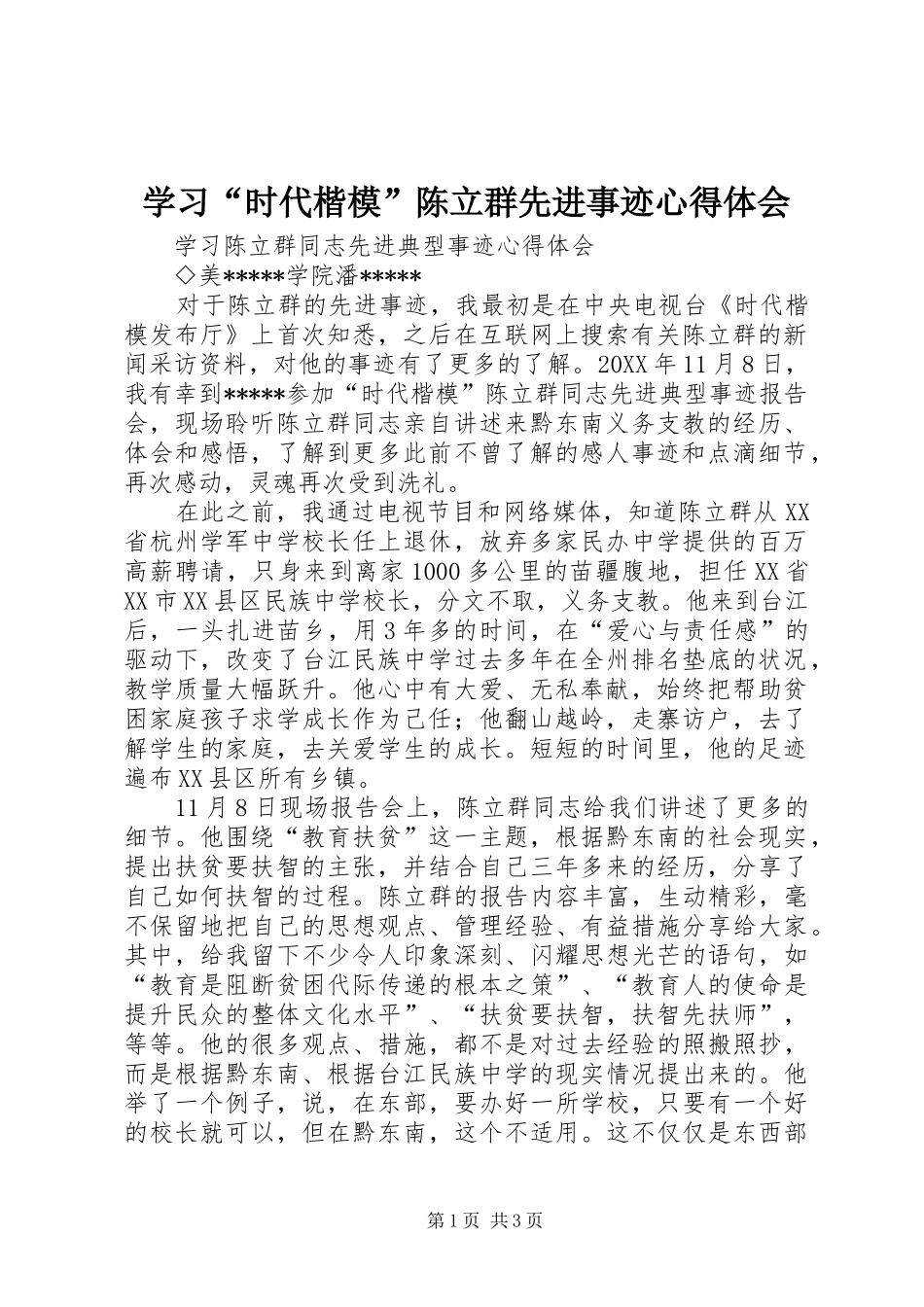 学习“时代楷模”陈立群先进事迹心得体会

学习陈立群同志先进典型事迹心得体会

◇美*****学院潘*****

对于陈立群的先进事迹，我最初是在中央电视台《时代楷模发布厅》上首次知悉，之后在互联网上搜索有关陈立群的新闻采访资料，对他的事迹有了更多的了解。20XX年11月8日，我有幸到*****参加“时代楷模”陈立群同志先进典型事迹报告会，现场聆听陈立群同志亲自讲述来黔东南义务支教的经历、体会和感悟，了解到更多此前不曾了解的感人事迹和点滴细节，再次感动，灵魂再次受到洗礼。

在此之前，我通过电视节目和网络媒体，知道陈立群从XX省杭州学军中学校长任上退休，放弃多家民办中学提供的百万高薪聘请，只身来到离家1000多公里的苗疆腹地，担任XX省XX市XX县区民族中学校长，分文不取，义务支教。他来到台江后，一头扎进苗乡，用3年多的时间，在“爱心与责任感”的驱动下，改变了台江民族中学过去多年在全州排名垫底的状况，教学质量大幅跃升。他心中有大爱、无私奉献，始终把帮助贫困家庭孩子求学成长作为己任；他翻山越岭，走寨访户，去了解学生的家庭，去关爱学生的成长。短短的时间里，他的足迹遍布XX县区所有乡镇。

11月8日现场报告会上，陈立群同志给我们讲述了更多的细节。他围绕“教育扶贫”这一主题，根据黔东南的社会现实，提出扶贫要扶智的主张，并结合自己三年多来的经历，分享了自己如何扶智的过程。陈立群的报告内容丰富，生动精彩，毫不保留地把自己的思想观点、管理经验、有益措施分享给大家。其中，给我留下不少令人印象深刻、闪耀思想光芒的语句，如“教育是阻断贫困代际传递的根本之策”、“教育人的使命是提升民众的整体文化水平”、“扶贫要扶智，扶智先扶师”，等等。他的很多观点、措施，都不是对过去经验的照搬照抄，而是根据黔东南、根据台江民族中学的现实情况提出来的。他举了一个例子，说，在东部，要办好一所学校，只要有一个好的校长就可以，但在黔东南，这个不适用。这不仅仅是东西部

第1页 共3页